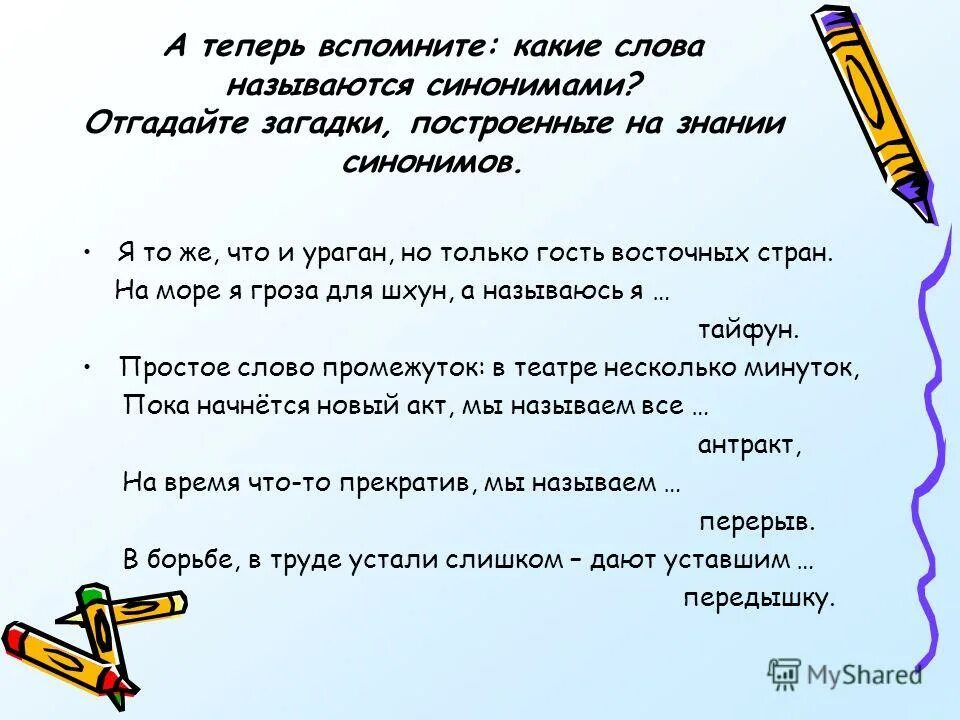 А теперь вспомните: какие слова называются синонимами?
Отгадайте загадки, построенные на знании синонимов.

• Я то же, что и ураган, но только гость восточных стран.
На море я гроза для шхун, а называюсь я …
тайфун.

• Простое слово промежуток: в театре несколько минуток,
Пока начнётся новый акт, мы называем все …
антракт,
На время что-то прекратив, мы называем …
перерыв.
В борьбе, в труде устали слишком – дают уставшим …
передышку.

MyShared